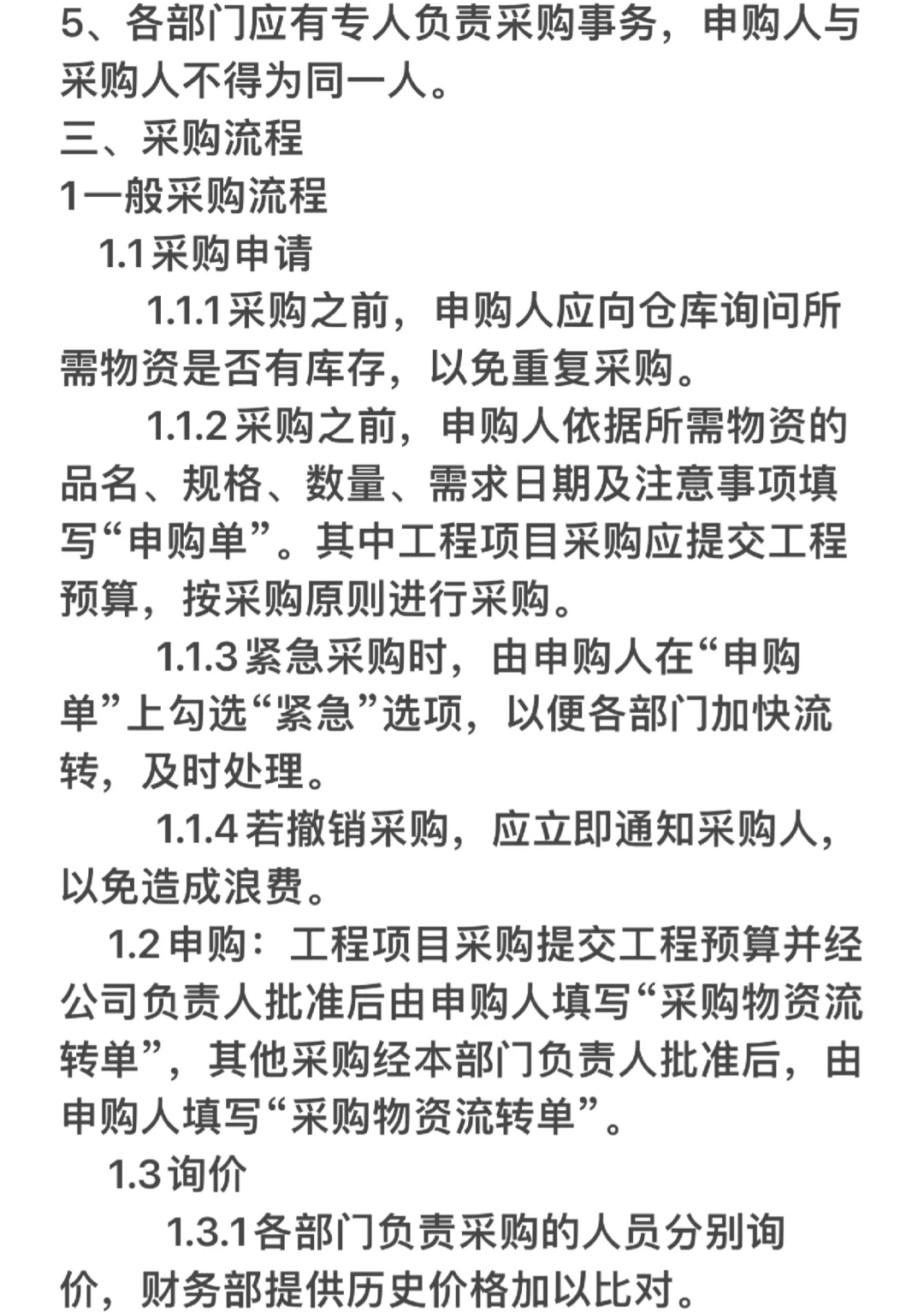 5、各部门应有专人负责采购事务，申购人与采购人不得为同一人。
三、采购流程
1一般采购流程
1.1采购申请
1.1.1采购之前，申购人应向仓库询问所需物资是否有库存，以免重复采购。
1.1.2采购之前，申购人依据所需物资的品名、规格、数量、需求日期及注意事项填写“申购单”。其中工程项目采购应提交工程预算，按采购原则进行采购。
1.1.3紧急采购时，由申购人在“申购单”上勾选“紧急”选项，以便各部门加快流转，及时处理。
1.1.4若撤销采购，应立即通知采购人，以免造成浪费。
1.2申购：工程项目采购提交工程预算并经公司负责人批准后由申购人填写“采购物资流转单”，其他采购经本部门负责人批准后，由申购人填写“采购物资流转单”。
1.3询价
1.3.1各部门负责采购的人员分别询价，财务部提供历史价格加以比对。